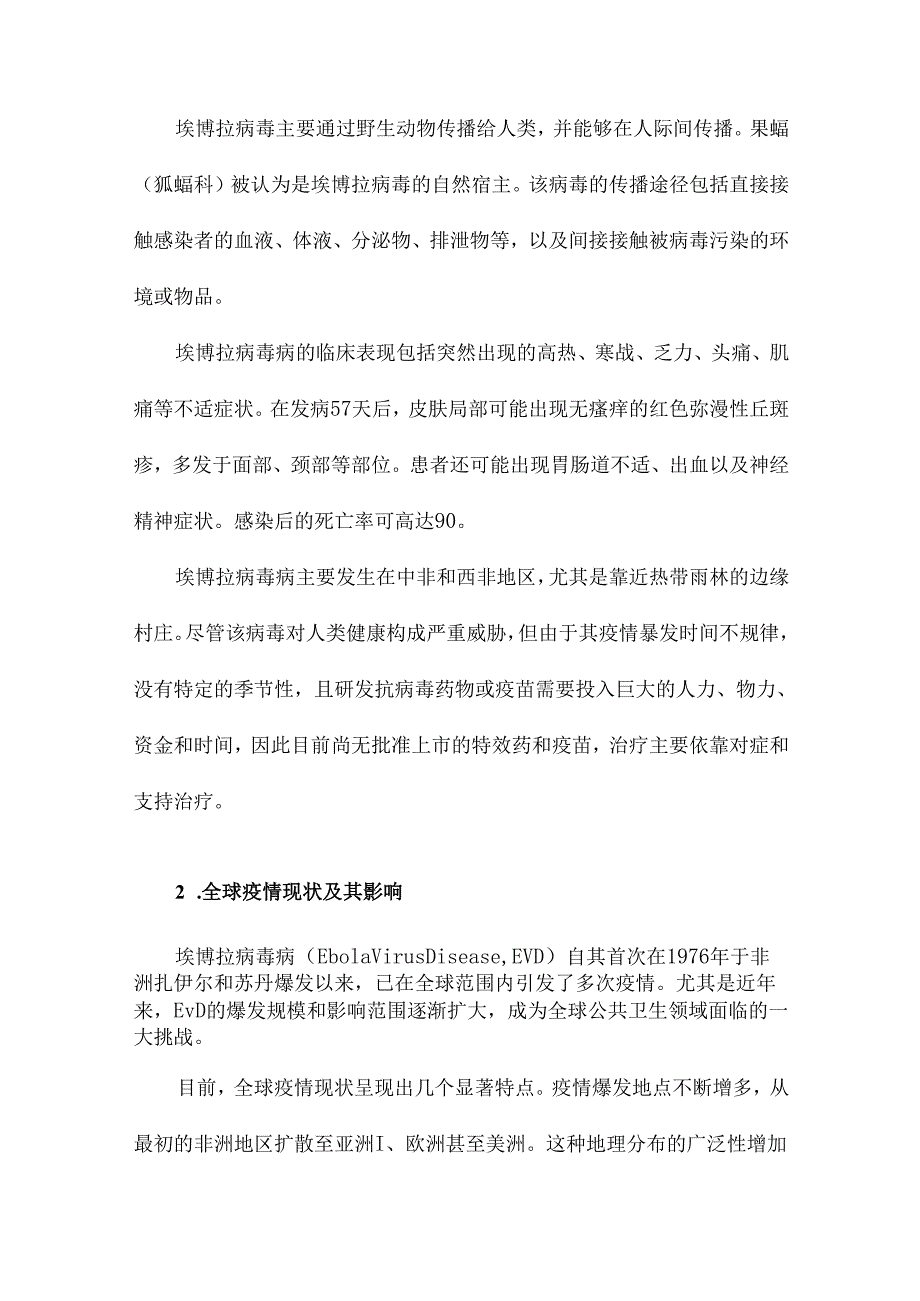 埃博拉病毒主要通过野生动物传播给人类，并能够在人际间传播。果蝠（狐蝠科）被认为是埃博拉病毒的自然宿主。该病毒的传播途径包括直接接触感染者的血液、体液、分泌物、排泄物等，以及间接接触被病毒污染的环境或物品。

埃博拉病毒病的临床表现包括突然出现的高热、寒战、乏力、头痛、肌痛等不适症状。在发病57天后，皮肤局部可能出现无瘙痒的红色弥漫性丘斑疹，多发于面部、颈部等部位。患者还可能出现胃肠道不适、出血以及神经精神症状。感染后的死亡率可高达90。

埃博拉病毒病主要发生在中非和西非地区，尤其是靠近热带雨林的边缘村庄。尽管该病毒对人类健康构成严重威胁，但由于其疫情暴发时间不规律，没有特定的季节性，且研发抗病毒药物或疫苗需要投入巨大的人力、物力、资金和时间，因此目前尚无批准上市的特效药和疫苗，治疗主要依靠对症和支持治疗。

2 .全球疫情现状及其影响

埃博拉病毒病（EbolaVirusDisease,EVD）自其首次在1976年于非洲扎伊尔和苏丹爆发以来，已在全球范围内引发了多次疫情。尤其是近年来，EvD的爆发规模和影响范围逐渐扩大，成为全球公共卫生领域面临的一大挑战。

目前，全球疫情现状呈现出几个显著特点。疫情爆发地点不断增多，从最初的非洲地区扩散至亚洲I、欧洲甚至美洲。这种地理分布的广泛性增加